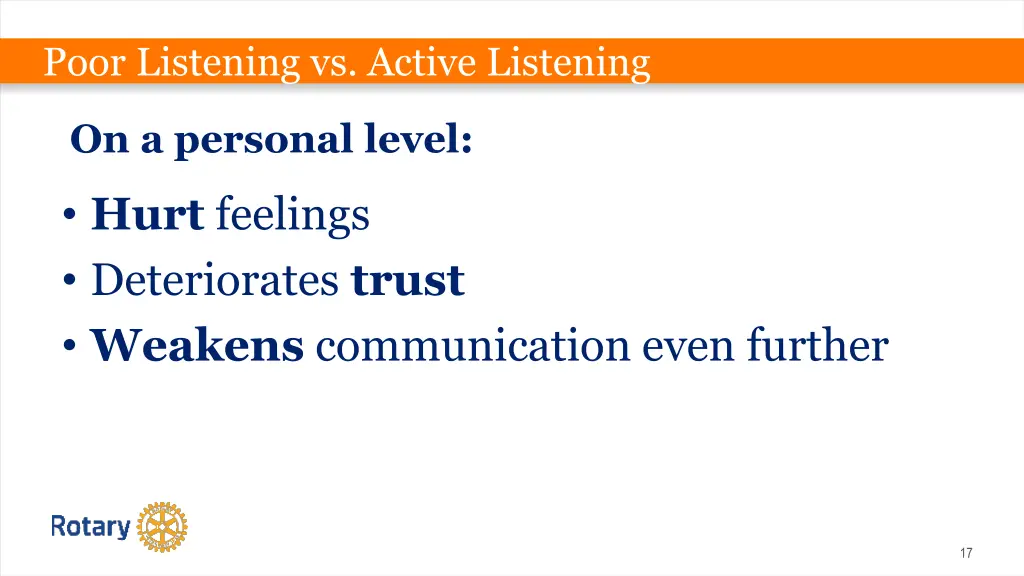 Poor Listening vs. Active Listening

On a personal level:

• Hurt feelings
• Deteriorates trust
• Weakens communication even further

Rotary

17